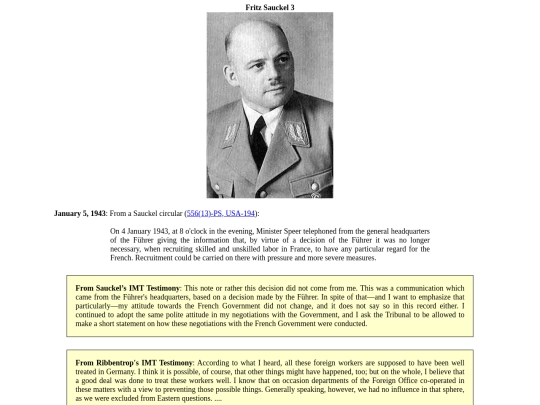 Fritz Sauckel 3

January 5, 1943: From a Sauckel circular (556(13)-PS, USA-194):

On 4 January 1943, at 8 o'clock in the evening, Minister Speer telephoned from the general headquarters of the Führer giving the information that, by virtue of a decision of the Führer it was no longer necessary, when recruiting skilled and unskilled labor in France, to have any particular regard for the French. Recruitment could be carried on there with pressure and more severe measures.

From Sauckel's IMT Testimony: This note or rather this decision did not come from me. This was a communication which came from the Führer's headquarters, based on a decision made by the Führer. In spite of that—and I want to emphasize that particularly—my attitude towards the French Government did not change, and it does not say so in this record either. I continued to adopt the same polite attitude in my negotiations with the Government, and I ask the Tribunal to be allowed to make a short statement on how these negotiations with the French Government were conducted.

From Ribbentrop's IMT Testimony: According to what I heard, all these foreign workers are supposed to have been well treated in Germany. I think it is possible, of course, that other things might have happened, too; but on the whole, I believe that a good deal was done to treat these workers well. I know that on occasion departments of the Foreign Office co-operated in these matters with a view to preventing those possible things. Generally speaking, however, we had no influence in that sphere, as we were excluded from Eastern questions. ....